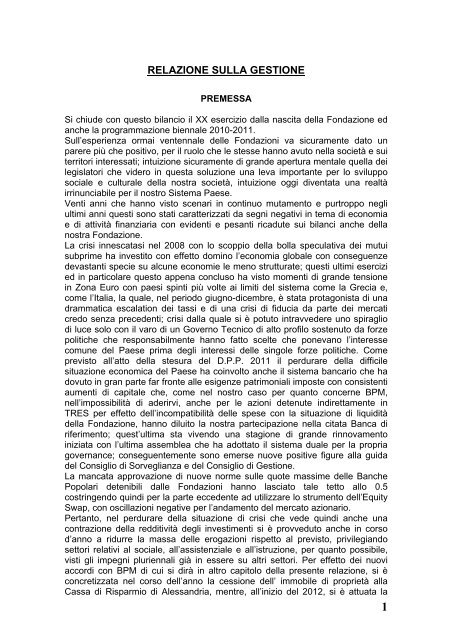 RELAZIONE SULLA GESTIONE

PREMESSA

Si chiude con questo bilancio il XX esercizio dalla nascita della Fondazione ed anche la programmazione biennale 2010-2011.
Sull'esperienza ormai ventennale delle Fondazioni va sicuramente dato un parere più che positivo, per il ruolo che le stesse hanno avuto nella società e sui territori interessati; intuizione sicuramente di grande apertura mentale quella dei legislatori che videro in questa soluzione una leva importante per lo sviluppo sociale e culturale della nostra società, intuizione oggi diventata una realtà irrinunciabile per il nostro Sistema Paese.
Venti anni che hanno visto scenari in continuo mutamento e purtroppo negli ultimi anni questi sono stati caratterizzati da segni negativi in tema di economia e di attività finanziaria con evidenti e pesanti ricadute sui bilanci anche della nostra Fondazione.
La crisi innescatasi nel 2008 con lo scoppio della bolla speculativa dei mutui subprime ha investito con effetto domino l'economia globale con conseguenze devastanti specie su alcune economie le meno strutturate; questi ultimi esercizi ed in particolare questo appena concluso ha visto momenti di grande tensione in Zona Euro con paesi spinti più volte ai limiti del sistema come la Grecia e, come l'Italia, la quale, nel periodo giugno-dicembre, è stata protagonista di una drammatica escalation dei tassi e di una crisi di fiducia da parte dei mercati credo senza precedenti; crisi dalla quale si è potuto intravvedere uno spiraglio di luce solo con il varo di un Governo Tecnico di alto profilo sostenuto da forze politiche che responsabilmente hanno fatto scelte che ponevano l'interesse comune del Paese prima degli interessi delle singole forze politiche. Come previsto all'atto della stesura del D.P.P. 2011 il perdurare della difficile situazione economica del Paese ha coinvolto anche il sistema bancario che ha dovuto in gran parte far fronte alle esigenze patrimoniali imposte con consistenti aumenti di capitale che, come nel nostro caso per quanto concerne BPM, nell'impossibilità di aderirvi, anche per le azioni detenute indirettamente in TRES per effetto dell'incompatibilità delle spese con la situazione di liquidità della Fondazione, hanno diluito la nostra partecipazione nella citata Banca di riferimento; quest'ultima sta vivendo una stagione di grande rinnovamento iniziata con l'ultima assemblea che ha adottato il sistema duale per la propria governance; conseguentemente sono emerse nuove positive figure alla guida del Consiglio di Sorveglianza e del Consiglio di Gestione.
La mancata approvazione di nuove norme sulle quote massime delle Banche Popolari detenibili dalle Fondazioni hanno lasciato tale tetto allo 0.5 costringendo quindi per la parte eccedente ad utilizzare lo strumento dell'Equity Swap, con oscillazioni negative per l'andamento del mercato azionario.
Pertanto, nel perdurare della situazione di crisi che vede quindi anche una contrazione della redditività degli investimenti si è provveduto anche in corso d'anno a ridurre la massa delle erogazioni rispetto al previsto, privilegiando settori relativi al sociale, all'assistenziale e all'istruzione, per quanto possibile, visti gli impegni pluriennali già in essere su altri settori. Per effetto dei nuovi accordi con BPM di cui si dirà in altro capitolo della presente relazione, si è concretizzata nel corso dell'anno la cessione dell' immobile di proprietà alla Cassa di Risparmio di Alessandria, mentre, all'inizio del 2012, si è attuata la

1